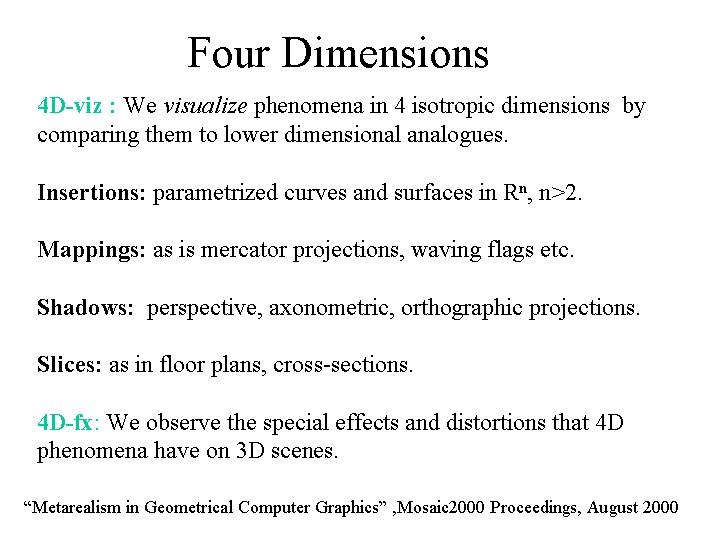 Four Dimensions

4D-viz : We visualize phenomena in 4 isotropic dimensions by comparing them to lower dimensional analogues.

Insertions: parametrized curves and surfaces in $R^n$, n>2.

Mappings: as is mercator projections, waving flags etc.

Shadows: perspective, axonometric, orthographic projections.

Slices: as in floor plans, cross-sections.

4D-fx: We observe the special effects and distortions that 4D phenomena have on 3D scenes.

"Metarealism in Geometrical Computer Graphics" ,Mosaic2000 Proceedings, August 2000